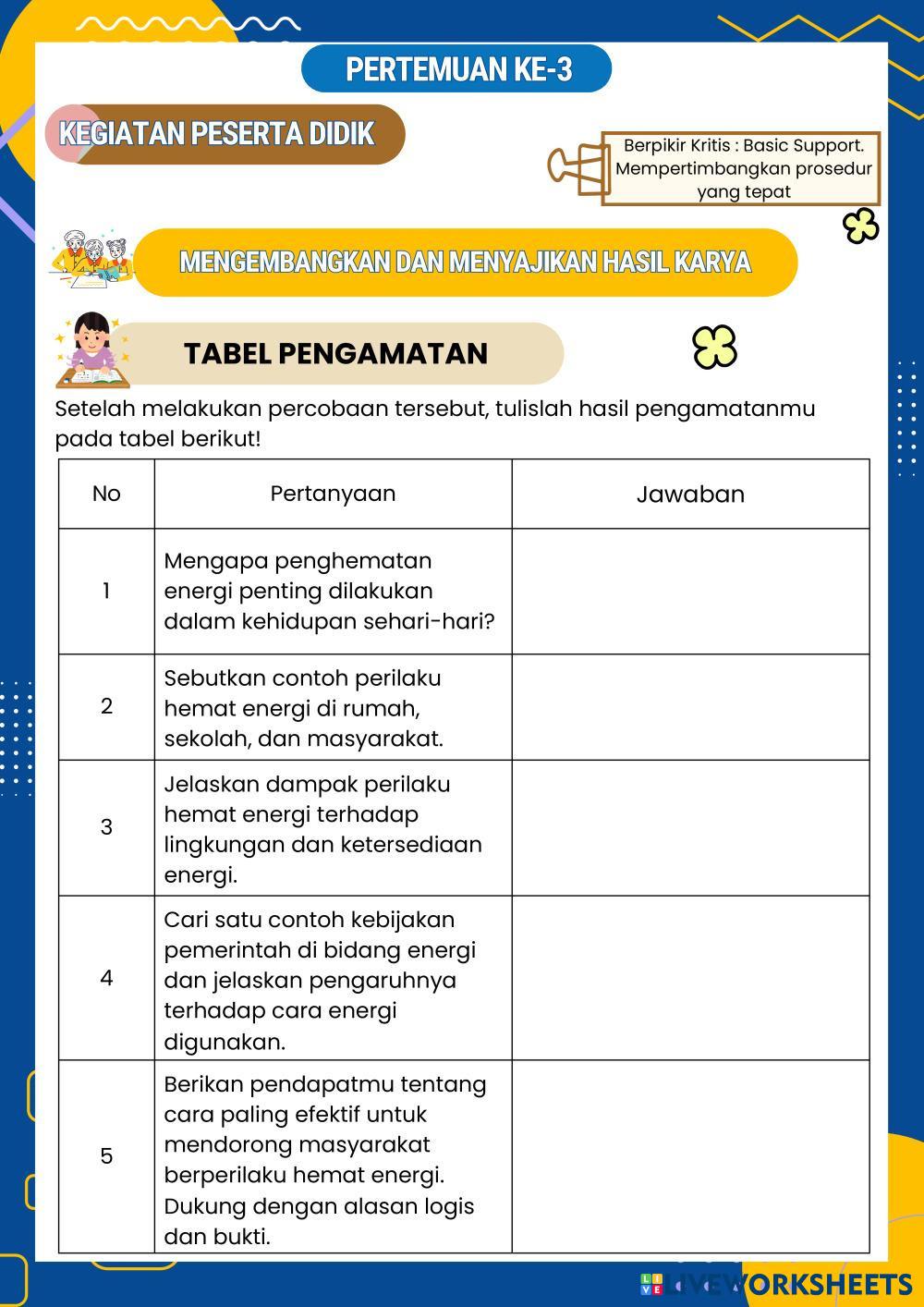 PERTEMUAN KE-3

KEGIATAN PESERTA DIDIK

Berpikir Kritis : Basic Support. Mempertimbangkan prosedur yang tepat

MENGEMBANGKAN DAN MENYAJIKAN HASIL KARYA

TABEL PENGAMATAN

Setelah melakukan percobaan tersebut, tulislah hasil pengamatanmu pada tabel berikut!

| No | Pertanyaan | Jawaban |
|---|---|---|
| 1 | Mengapa penghematan energi penting dilakukan dalam kehidupan sehari-hari? | |
| 2 | Sebutkan contoh perilaku hemat energi di rumah, sekolah, dan masyarakat. | |
| 3 | Jelaskan dampak perilaku hemat energi terhadap lingkungan dan ketersediaan energi. | |
| 4 | Cari satu contoh kebijakan pemerintah di bidang energi dan jelaskan pengaruhnya terhadap cara energi digunakan. | |
| 5 | Berikan pendapatmu tentang cara paling efektif untuk mendorong masyarakat berperilaku hemat energi. Dukung dengan alasan logis dan bukti. | |

LIVEWORKSHEETS